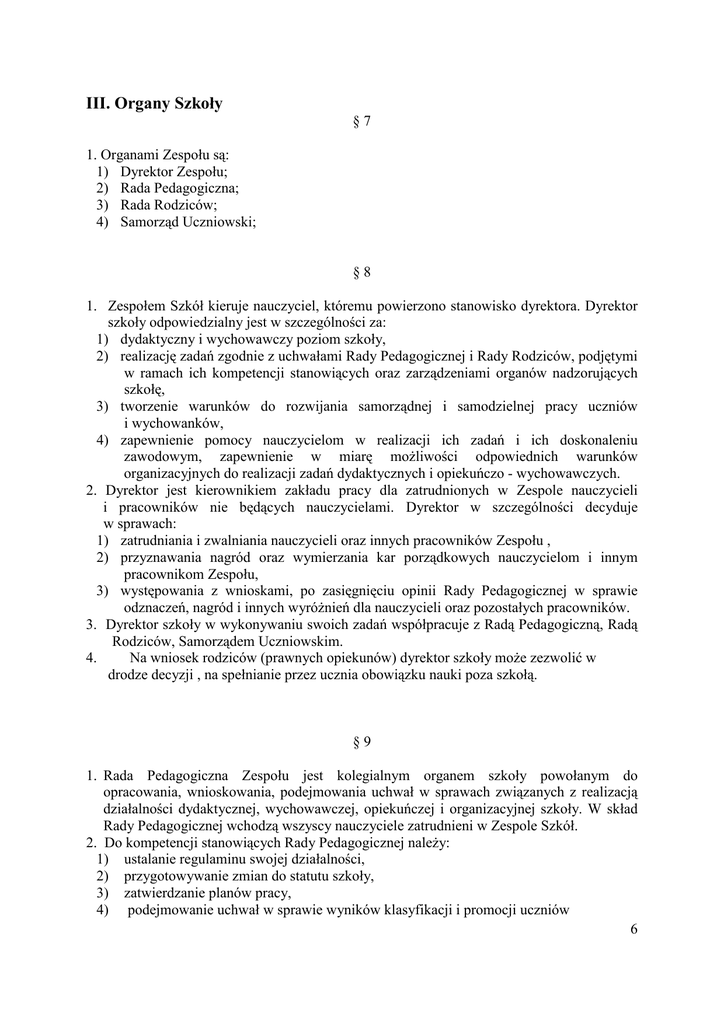 III. Organy Szkoły

§ 7

1. Organami Zespołu są:
1) Dyrektor Zespołu;
2) Rada Pedagogiczna;
3) Rada Rodziców;
4) Samorząd Uczniowski;

§ 8

1. Zespołem Szkół kieruje nauczyciel, któremu powierzono stanowisko dyrektora. Dyrektor szkoły odpowiedzialny jest w szczególności za:
1) dydaktyczny i wychowawczy poziom szkoły,
2) realizację zadań zgodnie z uchwałami Rady Pedagogicznej i Rady Rodziców, podjętymi w ramach ich kompetencji stanowiących oraz zarządzeniami organów nadzorujących szkołę,
3) tworzenie warunków do rozwijania samorządnej i samodzielnej pracy uczniów i wychowanków,
4) zapewnienie pomocy nauczycielom w realizacji ich zadań i ich doskonaleniu zawodowym, zapewnienie w miarę możliwości odpowiednich warunków organizacyjnych do realizacji zadań dydaktycznych i opiekuńczo - wychowawczych.
2. Dyrektor jest kierownikiem zakładu pracy dla zatrudnionych w Zespole nauczycieli i pracowników nie będących nauczycielami. Dyrektor w szczególności decyduje w sprawach:
1) zatrudniania i zwalniania nauczycieli oraz innych pracowników Zespołu ,
2) przyznawania nagród oraz wymierzania kar porządkowych nauczycielom i innym pracownikom Zespołu,
3) występowania z wnioskami, po zasięgnięciu opinii Rady Pedagogicznej w sprawie odznaczeń, nagród i innych wyróżnień dla nauczycieli oraz pozostałych pracowników.
3. Dyrektor szkoły w wykonywaniu swoich zadań współpracuje z Radą Pedagogiczną, Radą Rodziców, Samorządem Uczniowskim.
4. Na wniosek rodziców (prawnych opiekunów) dyrektor szkoły może zezwolić w drodze decyzji , na spełnianie przez ucznia obowiązku nauki poza szkołą.

§ 9

1. Rada Pedagogiczna Zespołu jest kolegialnym organem szkoły powołanym do opracowania, wnioskowania, podejmowania uchwał w sprawach związanych z realizacją działalności dydaktycznej, wychowawczej, opiekuńczej i organizacyjnej szkoły. W skład Rady Pedagogicznej wchodzą wszyscy nauczyciele zatrudnieni w Zespole Szkół.
2. Do kompetencji stanowiących Rady Pedagogicznej należy:
1) ustalanie regulaminu swojej działalności,
2) przygotowywanie zmian do statutu szkoły,
3) zatwierdzanie planów pracy,
4) podejmowanie uchwał w sprawie wyników klasyfikacji i promocji uczniów

6